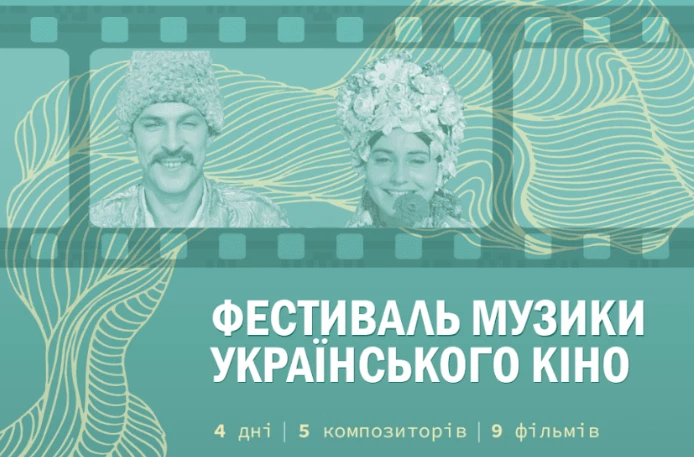 ФЕСТИВАЛЬ МУЗИКИ УКРАЇНСЬКОГО КІНО

4 дні | 5 композиторів | 9 фільмів